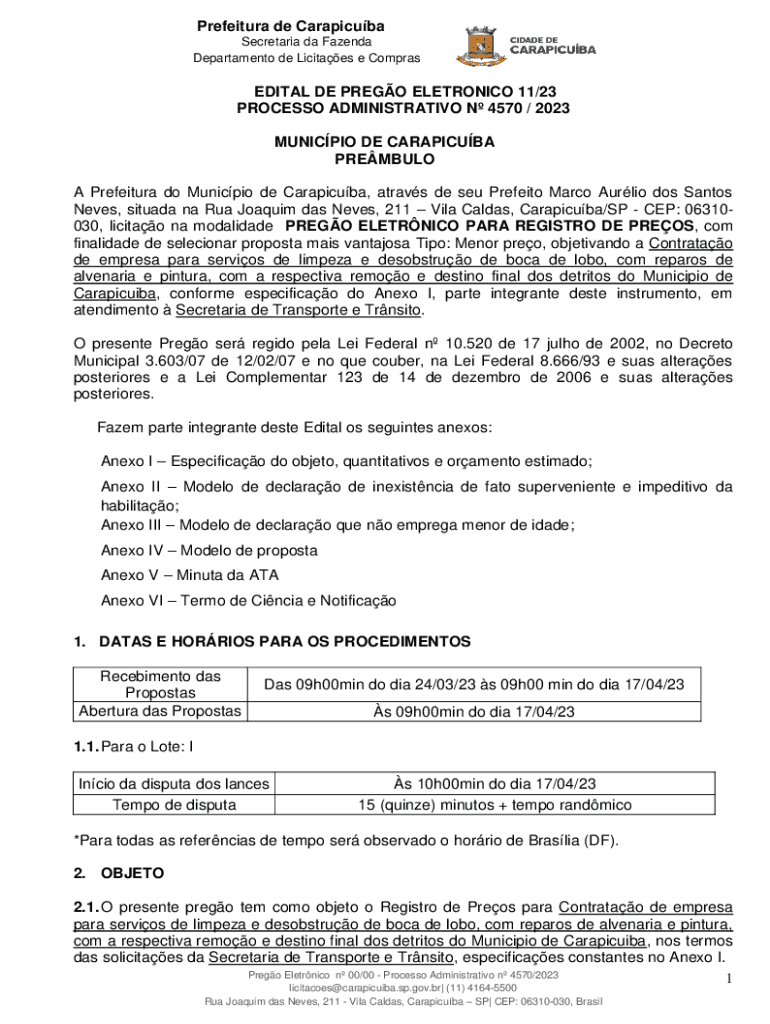 Prefeitura de Carapicuíba
Secretaria da Fazenda
Departamento de Licitações e Compras

CIDADE DE CARAPICUÍBA

EDITAL DE PREGÃO ELETRONICO 11/23
PROCESSO ADMINISTRATIVO Nº 4570 / 2023

MUNICÍPIO DE CARAPICUÍBA
PREÂMBULO

A Prefeitura do Município de Carapicuíba, através de seu Prefeito Marco Aurélio dos Santos Neves, situada na Rua Joaquim das Neves, 211 – Vila Caldas, Carapicuíba/SP - CEP: 06310-030, licitação na modalidade PREGÃO ELETRÔNICO PARA REGISTRO DE PREÇOS, com finalidade de selecionar proposta mais vantajosa Tipo: Menor preço, objetivando a Contratação de empresa para serviços de limpeza e desobstrução de boca de lobo, com reparos de alvenaria e pintura, com a respectiva remoção e destino final dos detritos do Municipio de Carapicuiba, conforme especificação do Anexo I, parte integrante deste instrumento, em atendimento à Secretaria de Transporte e Trânsito.

O presente Pregão será regido pela Lei Federal nº 10.520 de 17 julho de 2002, no Decreto Municipal 3.603/07 de 12/02/07 e no que couber, na Lei Federal 8.666/93 e suas alterações posteriores e a Lei Complementar 123 de 14 de dezembro de 2006 e suas alterações posteriores.

Fazem parte integrante deste Edital os seguintes anexos:

Anexo I – Especificação do objeto, quantitativos e orçamento estimado;

Anexo II – Modelo de declaração de inexistência de fato superveniente e impeditivo da habilitação;
Anexo III – Modelo de declaração que não emprega menor de idade;

Anexo IV – Modelo de proposta

Anexo V – Minuta da ATA

Anexo VI – Termo de Ciência e Notificação

1. DATAS E HORÁRIOS PARA OS PROCEDIMENTOS

| Recebimento das Propostas | Das 09h00min do dia 24/03/23 às 09h00 min do dia 17/04/23 |
|---|---|
| Abertura das Propostas | Às 09h00min do dia 17/04/23 |

1.1. Para o Lote: I

| Início da disputa dos lances | Às 10h00min do dia 17/04/23 |
|---|---|
| Tempo de disputa | 15 (quinze) minutos + tempo randômico |

*Para todas as referências de tempo será observado o horário de Brasília (DF).

2. OBJETO

2.1. O presente pregão tem como objeto o Registro de Preços para Contratação de empresa para serviços de limpeza e desobstrução de boca de lobo, com reparos de alvenaria e pintura, com a respectiva remoção e destino final dos detritos do Municipio de Carapicuiba, nos termos das solicitações da Secretaria de Transporte e Trânsito, especificações constantes no Anexo I.

Pregão Eletrônico nº 00/00 - Processo Administrativo nº 4570/2023
licitacoes@carapicuiba.sp.gov.br| (11) 4164-5500
Rua Joaquim das Neves, 211 - Vila Caldas, Carapicuíba – SP| CEP: 06310-030, Brasil

1